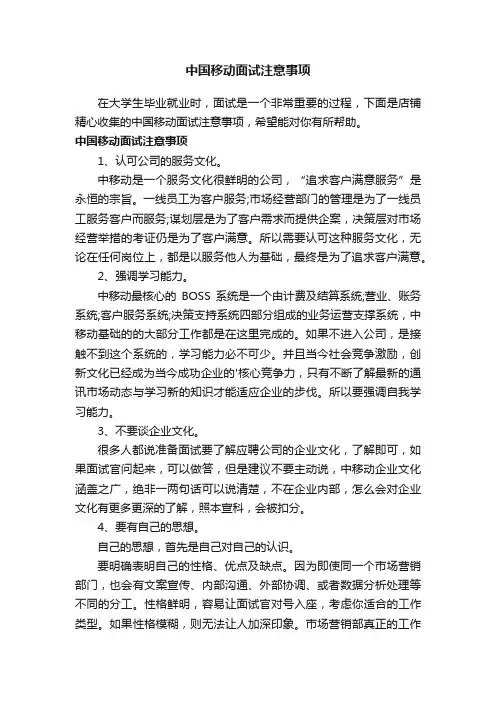 中国移动面试注意事项

在大学生毕业就业时，面试是一个非常重要的过程，下面是店铺精心收集的中国移动面试注意事项，希望能对你有所帮助。

中国移动面试注意事项

1、认可公司的服务文化。

中移动是一个服务文化很鲜明的公司，“追求客户满意服务”是永恒的宗旨。一线员工为客户服务;市场经营部门的管理是为了一线员工服务客户而服务;谋划层是为了客户需求而提供企案，决策层对市场经营举措的考证仍是为了客户满意。所以需要认可这种服务文化，无论在任何岗位上，都是以服务他人为基础，最终是为了追求客户满意。

2、强调学习能力。

中移动最核心的 BOSS 系统是一个由计费及结算系统;营业、账务系统;客户服务系统;决策支持系统四部分组成的业务运营支撑系统，中移动基础的的大部分工作都是在这里完成的。如果不进入公司，是接触不到这个系统的，学习能力必不可少。并且当今社会竞争激励，创新文化已经成为当今成功企业的'核心竞争力，只有不断了解最新的通讯市场动态与学习新的知识才能适应企业的步伐。所以要强调自我学习能力。

3、不要谈企业文化。

很多人都说准备面试要了解应聘公司的企业文化，了解即可，如果面试官问起来，可以做答，但是建议不要主动说，中移动企业文化涵盖之广，绝非一两句话可以说清楚，不在企业内部，怎么会对企业文化有更多更深的了解，照本宣科，会被扣分。

4、要有自己的思想。

自己的思想，首先是自己对自己的认识。

要明确表明自己的性格、优点及缺点。因为即使同一个市场营销部门，也会有文案宣传、内部沟通、外部协调、或者数据分析处理等不同的分工。性格鲜明，容易让面试官对号入座，考虑你适合的工作类型。如果性格模糊，则无法让人加深印象。市场营销部真正的工作